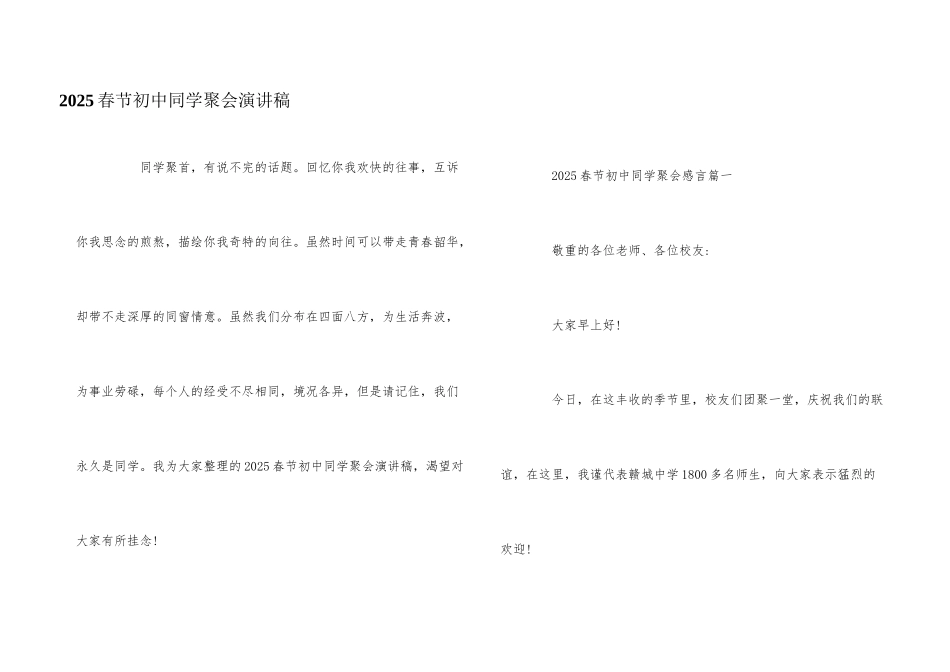 2025春节初中同学聚会演讲稿

同学聚首，有说不完的话题。回忆你我欢快的往事，互诉你我思念的煎熬，描绘你我奇特的向往。虽然时间可以带走青春韶华，却带不走深厚的同窗情意。虽然我们分布在四面八方，为生活奔波，为事业劳碌，每个人的经受不尽相同，境况各异，但是请记住，我们永久是同学。我为大家整理的2025春节初中同学聚会演讲稿，渴望对大家有所挂念！

2025春节初中同学聚会感言篇一

敬重的各位老师、各位校友：

大家早上好！

今日，在这丰收的季节里，校友们团聚一堂，庆祝我们的联谊，在这里，我谨代表赣城中学1800多名师生，向大家表示猛烈的欢迎！